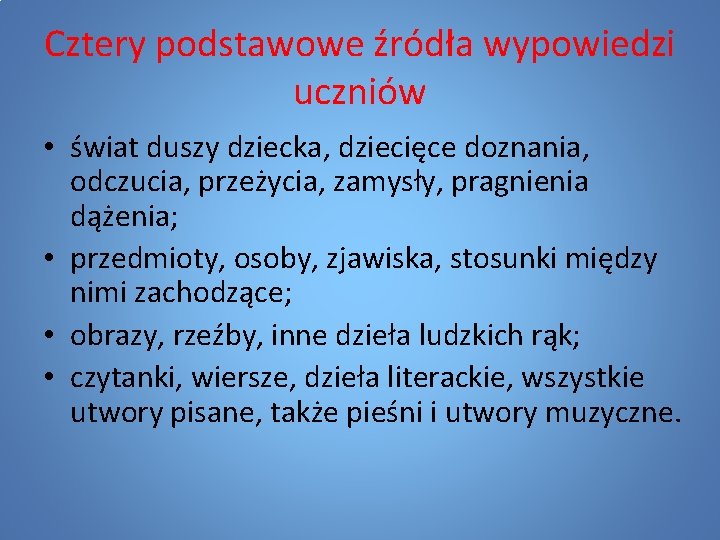 Cztery podstawowe źródła wypowiedzi uczniów

• świat duszy dziecka, dziecięce doznania, odczucia, przeżycia, zamysły, pragnienia dążenia;
• przedmioty, osoby, zjawiska, stosunki między nimi zachodzące;
• obrazy, rzeźby, inne dzieła ludzkich rąk;
• czytanki, wiersze, dzieła literackie, wszystkie utwory pisane, także pieśni i utwory muzyczne.